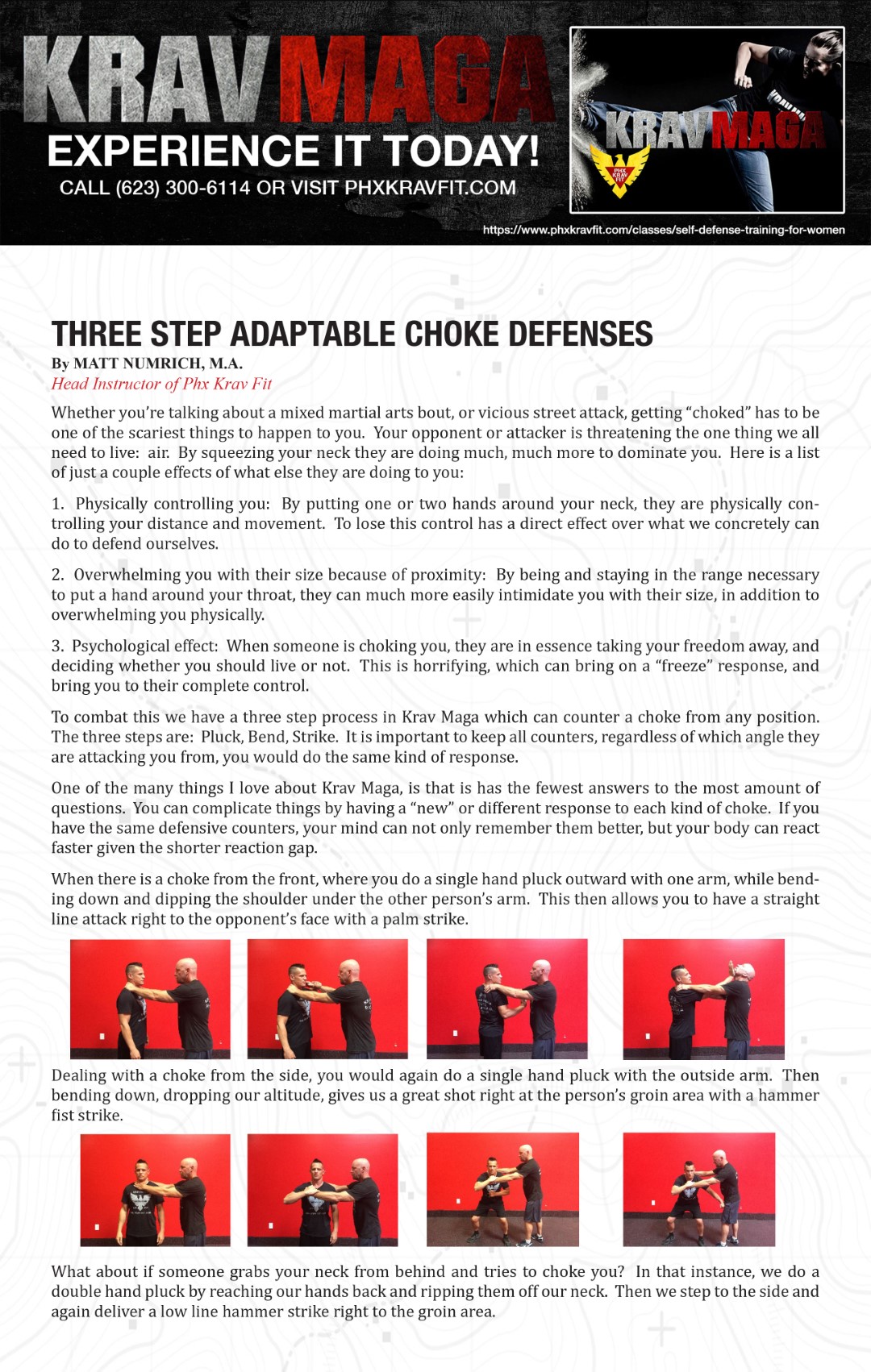 KRAV MAGA
EXPERIENCE IT TODAY!
CALL (623) 300-6114 OR VISIT PHXKRAVFIT.COM

KRAV MAGA
PHX KRAV FIT

https://www.phxkravfit.com/classes/self-defense-training-for-women

THREE STEP ADAPTABLE CHOKE DEFENSES
By MATT NUMRICH, M.A.
Head Instructor of Phx Krav Fit

Whether you're talking about a mixed martial arts bout, or vicious street attack, getting "choked" has to be one of the scariest things to happen to you. Your opponent or attacker is threatening the one thing we all need to live: air. By squeezing your neck they are doing much, much more to dominate you. Here is a list of just a couple effects of what else they are doing to you:

1. Physically controlling you: By putting one or two hands around your neck, they are physically controlling your distance and movement. To lose this control has a direct effect over what we concretely can do to defend ourselves.

2. Overwhelming you with their size because of proximity: By being and staying in the range necessary to put a hand around your throat, they can much more easily intimidate you with their size, in addition to overwhelming you physically.

3. Psychological effect: When someone is choking you, they are in essence taking your freedom away, and deciding whether you should live or not. This is horrifying, which can bring on a "freeze" response, and bring you to their complete control.

To combat this we have a three step process in Krav Maga which can counter a choke from any position. The three steps are: Pluck, Bend, Strike. It is important to keep all counters, regardless of which angle they are attacking you from, you would do the same kind of response.

One of the many things I love about Krav Maga, is that is has the fewest answers to the most amount of questions. You can complicate things by having a "new" or different response to each kind of choke. If you have the same defensive counters, your mind can not only remember them better, but your body can react faster given the shorter reaction gap.

When there is a choke from the front, where you do a single hand pluck outward with one arm, while bending down and dipping the shoulder under the other person's arm. This then allows you to have a straight line attack right to the opponent's face with a palm strike.

Dealing with a choke from the side, you would again do a single hand pluck with the outside arm. Then bending down, dropping our altitude, gives us a great shot right at the person's groin area with a hammer fist strike.

What about if someone grabs your neck from behind and tries to choke you? In that instance, we do a double hand pluck by reaching our hands back and ripping them off our neck. Then we step to the side and again deliver a low line hammer strike right to the groin area.